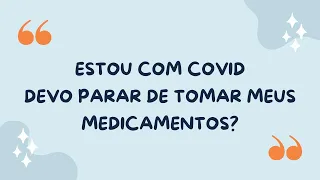 “

ESTOU COM COVID
DEVO PARAR DE TOMAR MEUS
MEDICAMENTOS?

”